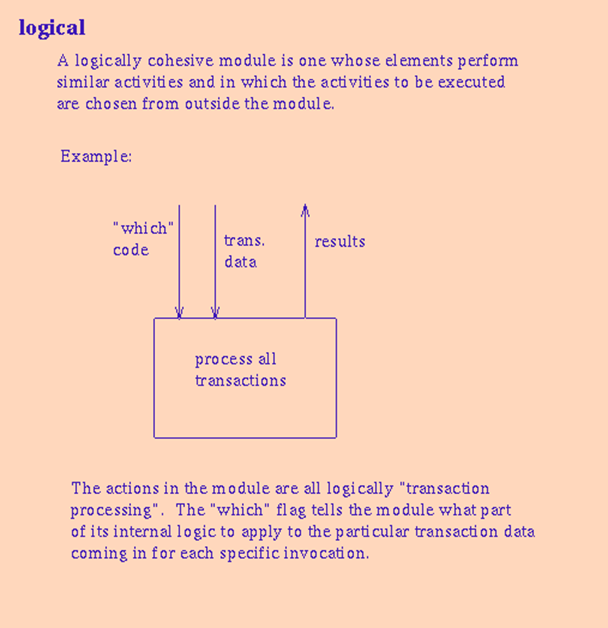 logical

A logically cohesive module is one whose elements perform similar activities and in which the activities to be executed are chosen from outside the module.

Example:

"which" code

trans. data

results

process all transactions

The actions in the module are all logically "transaction processing". The "which" flag tells the module what part of its internal logic to apply to the particular transaction data coming in for each specific invocation.